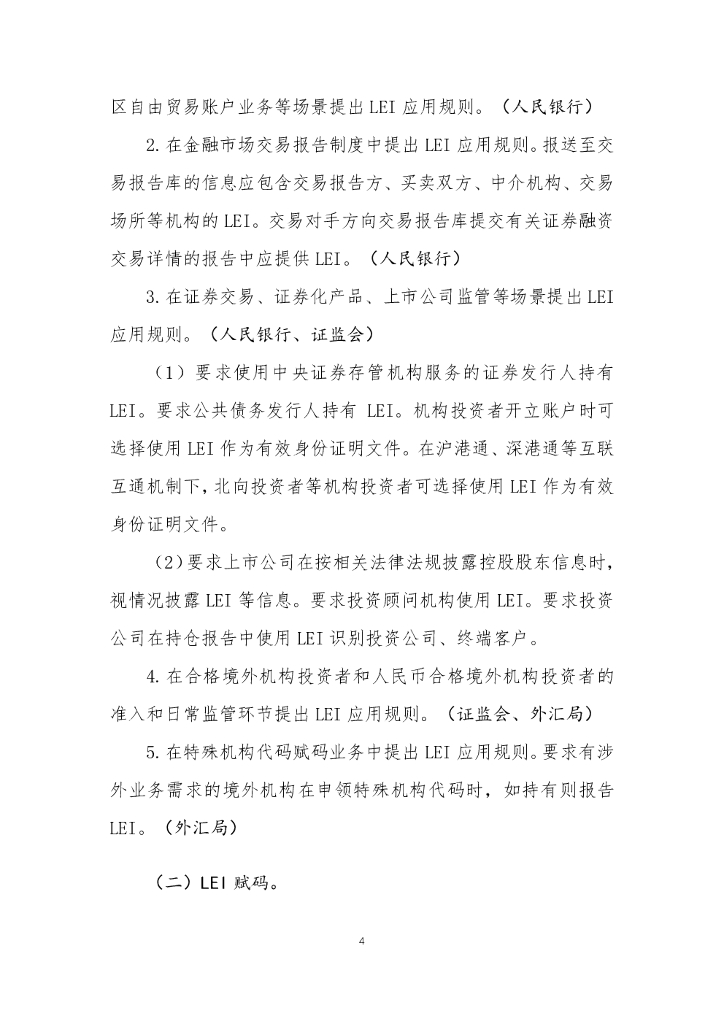 区自由贸易账户业务等场景提出 LEI 应用规则。（人民银行）

2. 在金融市场交易报告制度中提出 LEI 应用规则。报送至交易报告库的信息应包含交易报告方、买卖双方、中介机构、交易场所等机构的 LEI。交易对手方向交易报告库提交有关证券融资交易详情的报告中应提供 LEI。（人民银行）

3. 在证券交易、证券化产品、上市公司监管等场景提出 LEI 应用规则。（人民银行、证监会）

（1）要求使用中央证券存管机构服务的证券发行人持有 LEI。要求公共债务发行人持有 LEI。机构投资者开立账户时可选择使用 LEI 作为有效身份证明文件。在沪港通、深港通等互联互通机制下，北向投资者等机构投资者可选择使用 LEI 作为有效身份证明文件。

（2）要求上市公司在按相关法律法规披露控股股东信息时，视情况披露 LEI 等信息。要求投资顾问机构使用 LEI。要求投资公司在持仓报告中使用 LEI 识别投资公司、终端客户。

4. 在合格境外机构投资者和人民币合格境外机构投资者的准入和日常监管环节提出 LEI 应用规则。（证监会、外汇局）

5. 在特殊机构代码赋码业务中提出 LEI 应用规则。要求有涉外业务需求的境外机构在申领特殊机构代码时，如持有则报告 LEI。（外汇局）

（二）LEI 赋码。

4